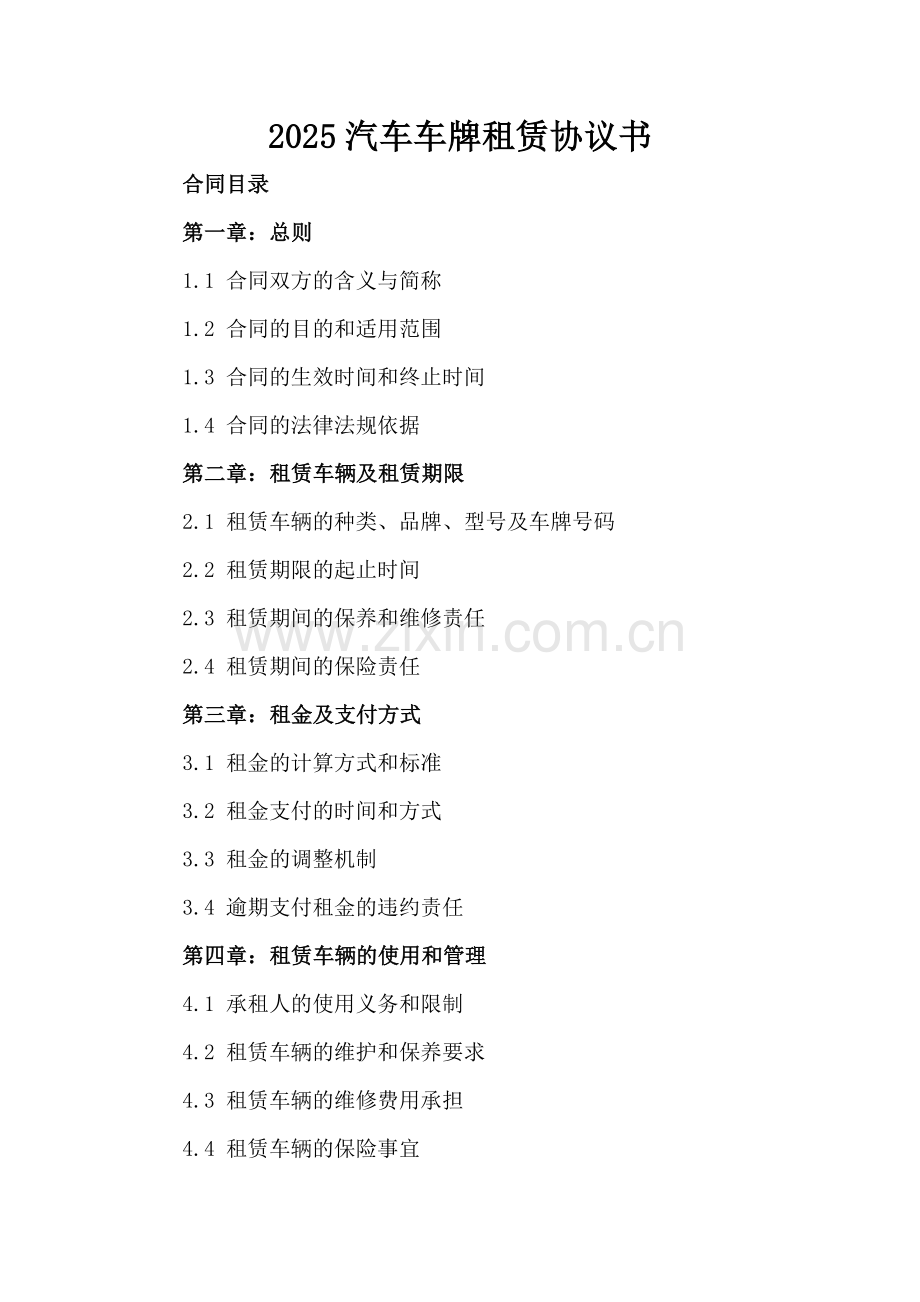 2025 汽车车牌租赁协议书

合同目录

第一章：总则

1.1 合同双方的含义与简称

1.2 合同的目的和适用范围

1.3 合同的生效时间和终止时间

1.4 合同的法律法规依据

第二章：租赁车辆及租赁期限

2.1 租赁车辆的种类、品牌、型号及车牌号码

2.2 租赁期限的起止时间

2.3 租赁期间的保养和维修责任

www.zixin.com.cn

2.4 租赁期间的保险责任

第三章：租金及支付方式

3.1 租金的计算方式和标准

3.2 租金支付的时间和方式

3.3 租金的调整机制

3.4 逾期支付租金的违约责任

第四章：租赁车辆的使用和管理

4.1 承租人的使用义务和限制

4.2 租赁车辆的维护和保养要求

4.3 租赁车辆的维修费用承担

4.4 租赁车辆的保险事宜